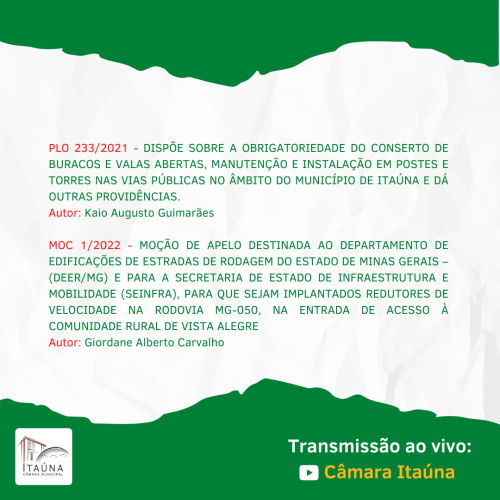 PLO 233/2021 - DISPÕE SOBRE A OBRIGATORIEDADE DO CONSERTO DE BURACOS E VALAS ABERTAS, MANUTENÇÃO E INSTALAÇÃO EM POSTES E TORRES NAS VIAS PÚBLICAS NO ÂMBITO DO MUNICÍPIO DE ITAÚNA E DÁ OUTRAS PROVIDÊNCIAS.
Autor: Kaio Augusto Guimarães

MOC 1/2022 - MOÇÃO DE APELO DESTINADA AO DEPARTAMENTO DE EDIFICAÇÕES DE ESTRADAS DE RODAGEM DO ESTADO DE MINAS GERAIS – (DEER/MG) E PARA A SECRETARIA DE ESTADO DE INFRAESTRUTURA E MOBILIDADE (SEINFRA), PARA QUE SEJAM IMPLANTADOS REDUTORES DE VELOCIDADE NA RODOVIA MG-050, NA ENTRADA DE ACESSO À COMUNIDADE RURAL DE VISTA ALEGRE
Autor: Giordane Alberto Carvalho

ITAÚNA
CÂMARA MUNICIPAL

Transmissão ao vivo:
Câmara Itaúna